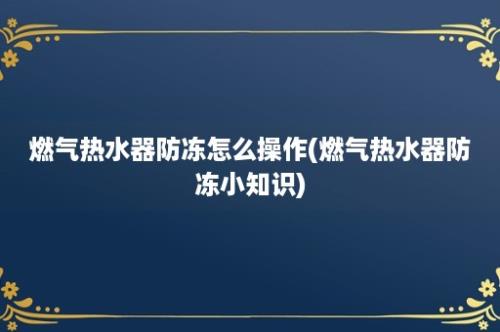 燃气热水器防冻怎么操作(燃气热水器防冻小知识)